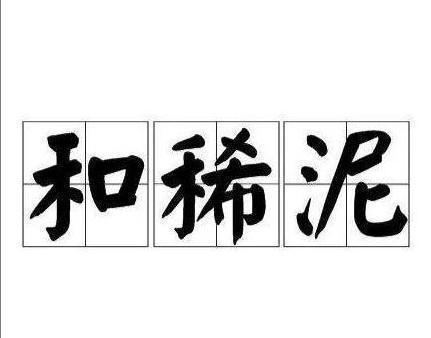 和稀泥